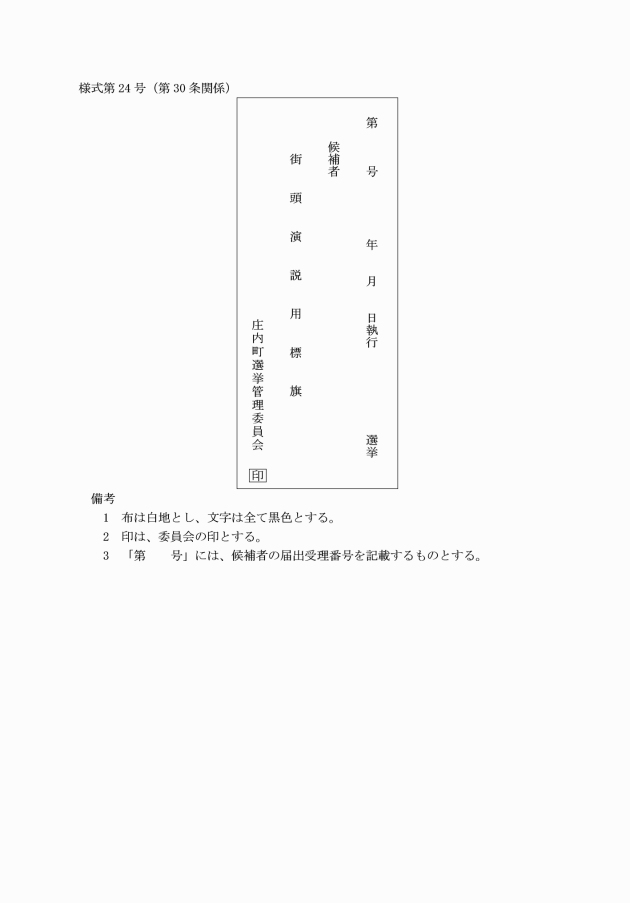 様式第 24 号（第 30 条関係）

第　　号

年　月　日執行　　　　選挙

候補者

街　頭　演　説　用　標　旗

庄内町選挙管理委員会

印

備考

1　布は白地とし、文字は全て黒色とする。

2　印は、委員会の印とする。

3　「第　　号」には、候補者の届出受理番号を記載するものとする。